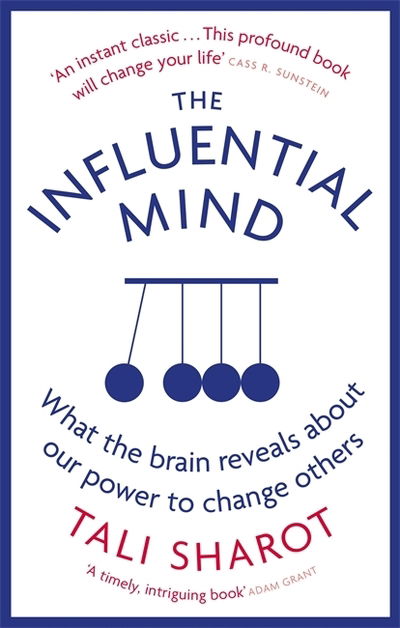 'An instant classic . . . This profound book will change your life' CASS R. SUNSTEIN

THE INFLUENTIAL MIND

What the brain reveals about our power to change others

TALI SHAROT

'A timely, intriguing book' ADAM GRANT